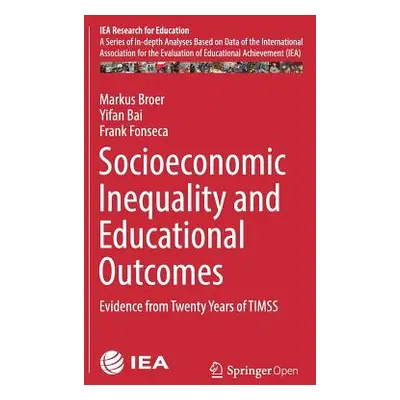 IEA Research for Education
A Series of In-depth Analyses Based on Data of the International Association for the Evaluation of Educational Achievement (IEA)

Markus Broer
Yifan Bai
Frank Fonseca

Socioeconomic Inequality and Educational Outcomes

Evidence from Twenty Years of TIMSS

IEA

Springer Open